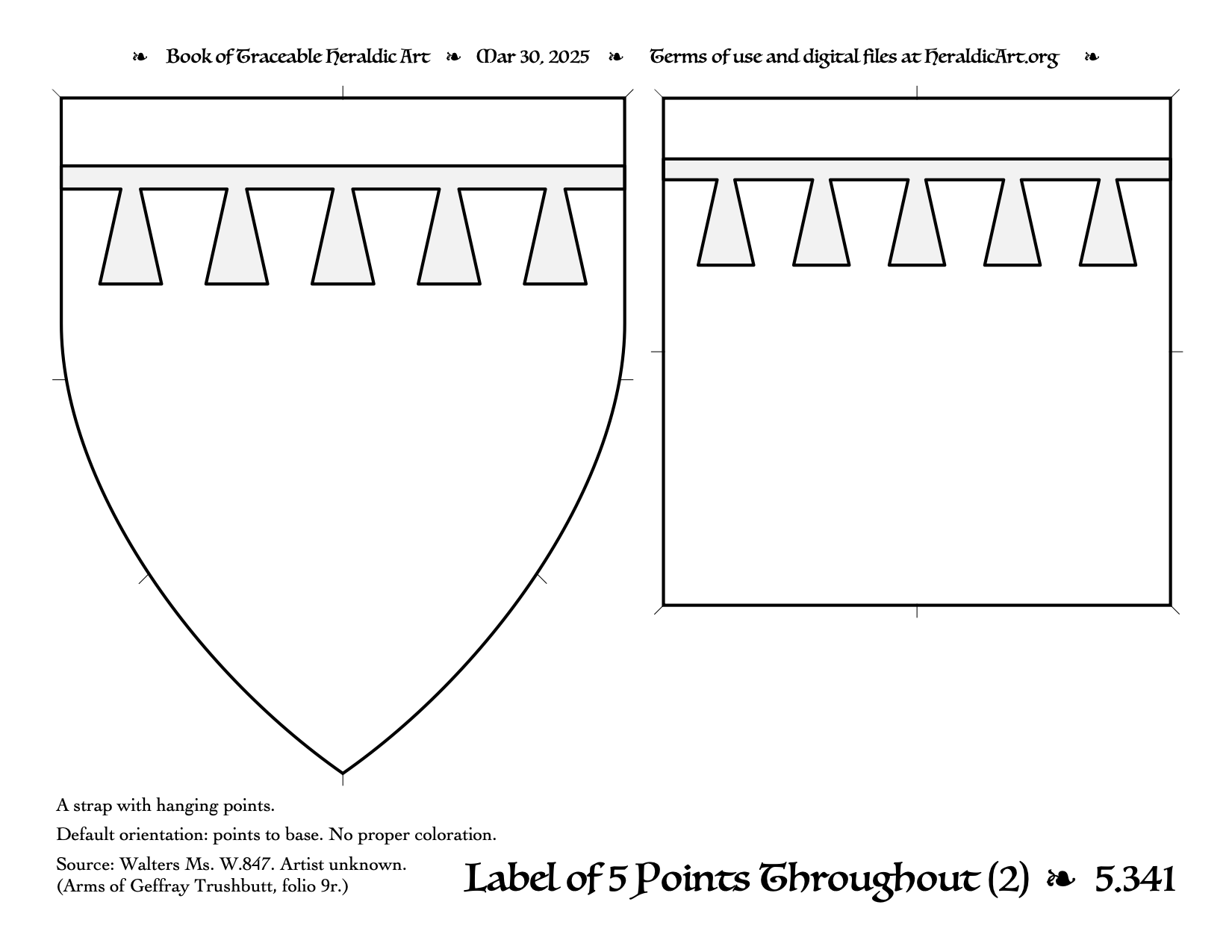 ❧ Book of Traceable Heraldic Art ❧ Mar 30, 2025 ❧ Terms of use and digital files at HeraldicArt.org ❧

A strap with hanging points.

Default orientation: points to base. No proper coloration.

Source: Walters Ms. W.847. Artist unknown. (Arms of Geffray Trushbutt, folio 9r.)

Label of 5 Points Throughout (2) ❧ 5.341